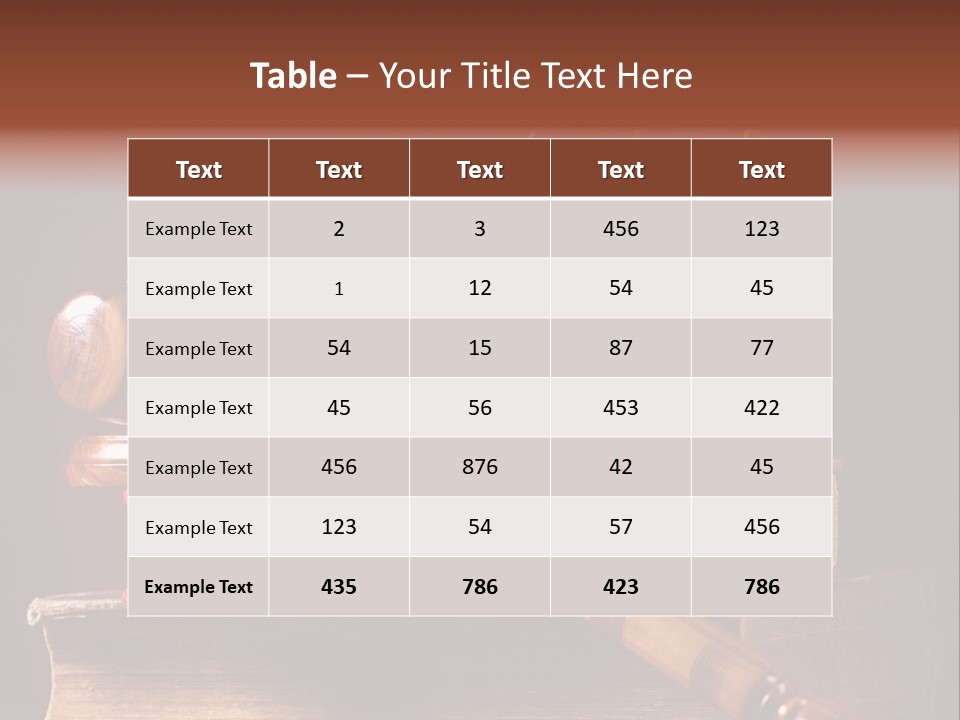 Table – Your Title Text Here

| Text | Text | Text | Text | Text |
|---|---|---|---|---|
| Example Text | 2 | 3 | 456 | 123 |
| Example Text | 1 | 12 | 54 | 45 |
| Example Text | 54 | 15 | 87 | 77 |
| Example Text | 45 | 56 | 453 | 422 |
| Example Text | 456 | 876 | 42 | 45 |
| Example Text | 123 | 54 | 57 | 456 |
| Example Text | 435 | 786 | 423 | 786 |